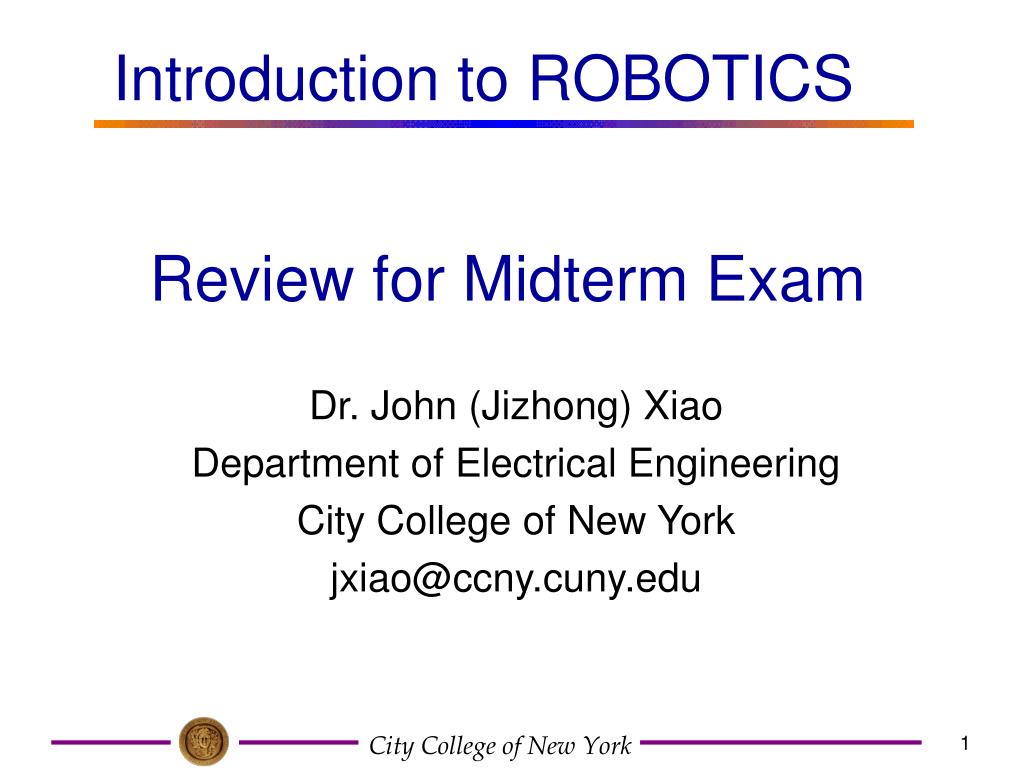 Introduction to ROBOTICS

Review for Midterm Exam

Dr. John (Jizhong) Xiao
Department of Electrical Engineering
City College of New York
jxiao@ccny.cuny.edu

City College of New York

1